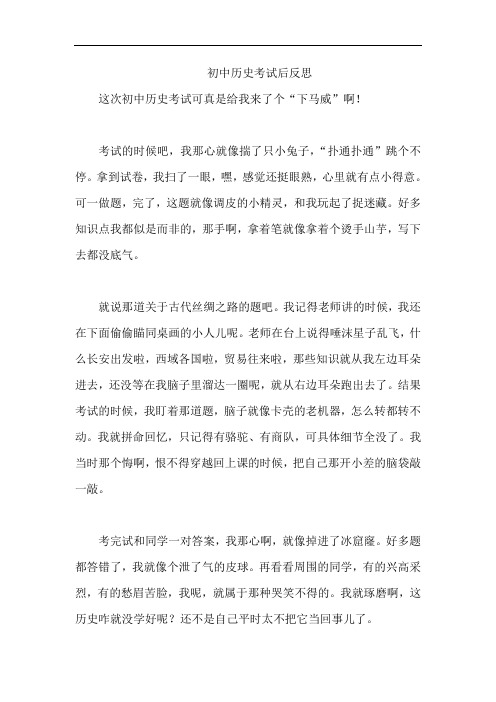 初中历史考试后反思

这次初中历史考试可真是给我来了个“下马威”啊！

考试的时候吧，我那心就像揣了只小兔子，“扑通扑通”跳个不停。拿到试卷，我扫了一眼，嘿，感觉还挺眼熟，心里就有点小得意。可一做题，完了，这题就像调皮的小精灵，和我玩起了捉迷藏。好多知识点我都似是而非的，那手啊，拿着笔就像拿着个烫手山芋，写下去都没底气。

就说那道关于古代丝绸之路的题吧。我记得老师讲的时候，我还在下面偷偷瞄同桌画的小人儿呢。老师在台上说得唾沫星子乱飞，什么长安出发啦，西域各国啦，贸易往来啦，那些知识就从我左边耳朵进去，还没等在我脑子里溜达一圈呢，就从右边耳朵跑出去了。结果考试的时候，我盯着那道题，脑子就像卡壳的老机器，怎么转都转不动。我就拼命回忆，只记得有骆驼、有商队，可具体细节全没了。我当时那个悔啊，恨不得穿越回上课的时候，把自己那开小差的脑袋敲一敲。

考完试和同学一对答案，我那心啊，就像掉进了冰窟窿。好多题都答错了，我就像个泄了气的皮球。再看看周围的同学，有的兴高采烈，有的愁眉苦脸，我呢，就属于那种哭笑不得的。我就琢磨啊，这历史咋就没学好呢？还不是自己平时太不把它当回事儿了。